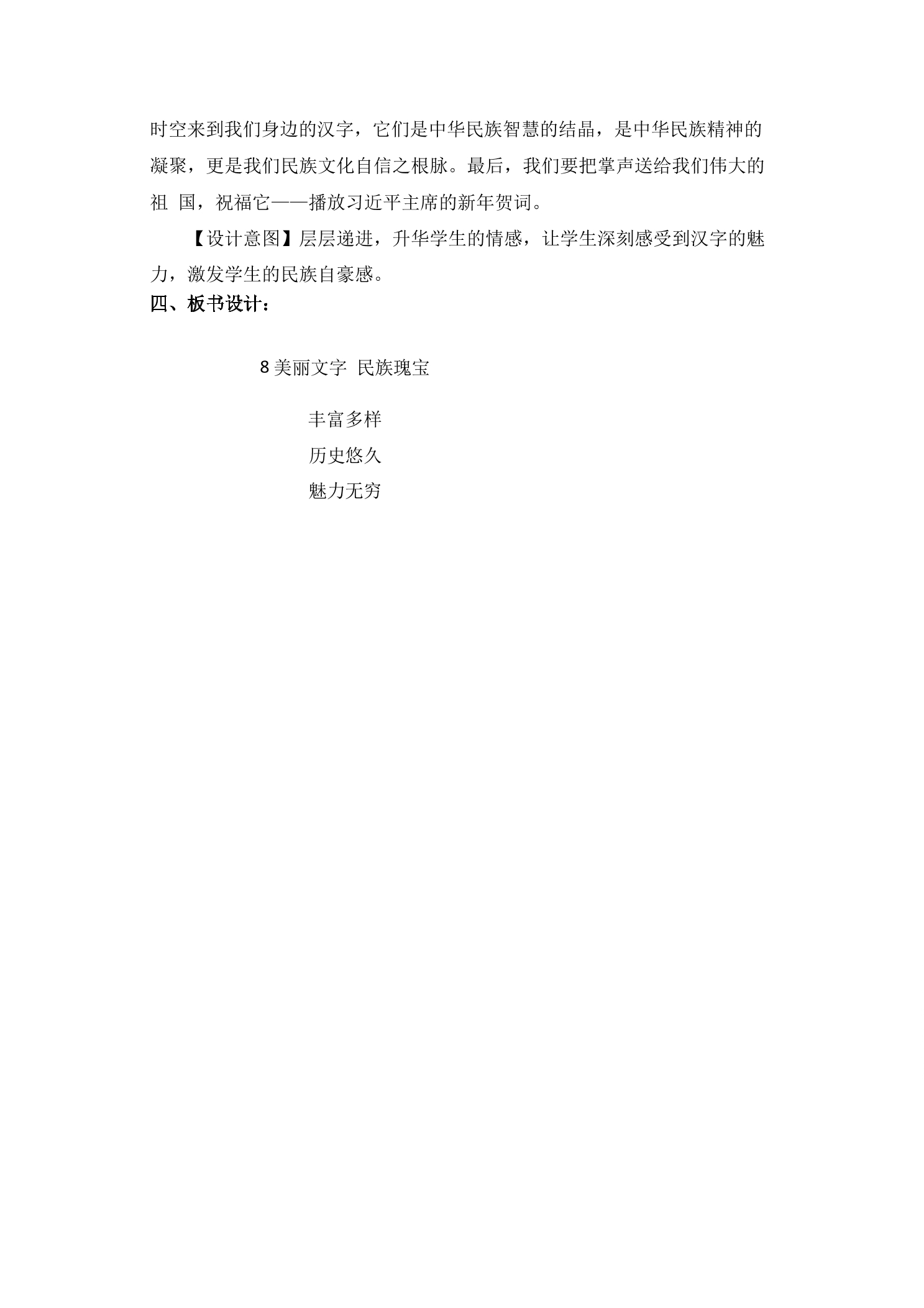 时空来到我们身边的汉字，它们是中华民族智慧的结晶，是中华民族精神的凝聚，更是我们民族文化自信之根脉。最后，我们要把掌声送给我们伟大的祖 国，祝福它——播放习近平主席的新年贺词。

【设计意图】层层递进，升华学生的情感，让学生深刻感受到汉字的魅力，激发学生的民族自豪感。

四、板书设计：

8美丽文字 民族瑰宝

丰富多样
历史悠久
魅力无穷